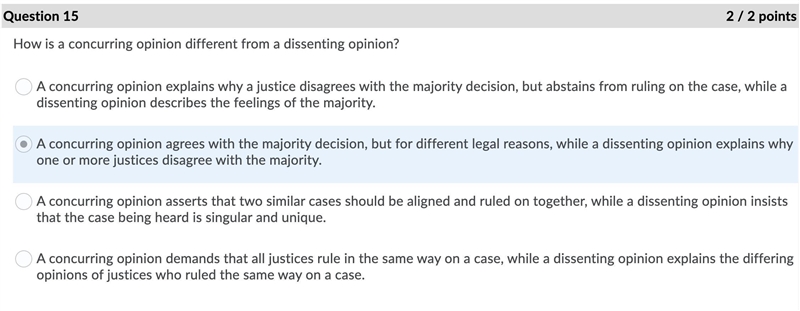 Question 15

2 / 2 points

How is a concurring opinion different from a dissenting opinion?

A concurring opinion explains why a justice disagrees with the majority decision, but abstains from ruling on the case, while a dissenting opinion describes the feelings of the majority.

A concurring opinion agrees with the majority decision, but for different legal reasons, while a dissenting opinion explains why one or more justices disagree with the majority.

A concurring opinion asserts that two similar cases should be aligned and ruled on together, while a dissenting opinion insists that the case being heard is singular and unique.

A concurring opinion demands that all justices rule in the same way on a case, while a dissenting opinion explains the differing opinions of justices who ruled the same way on a case.